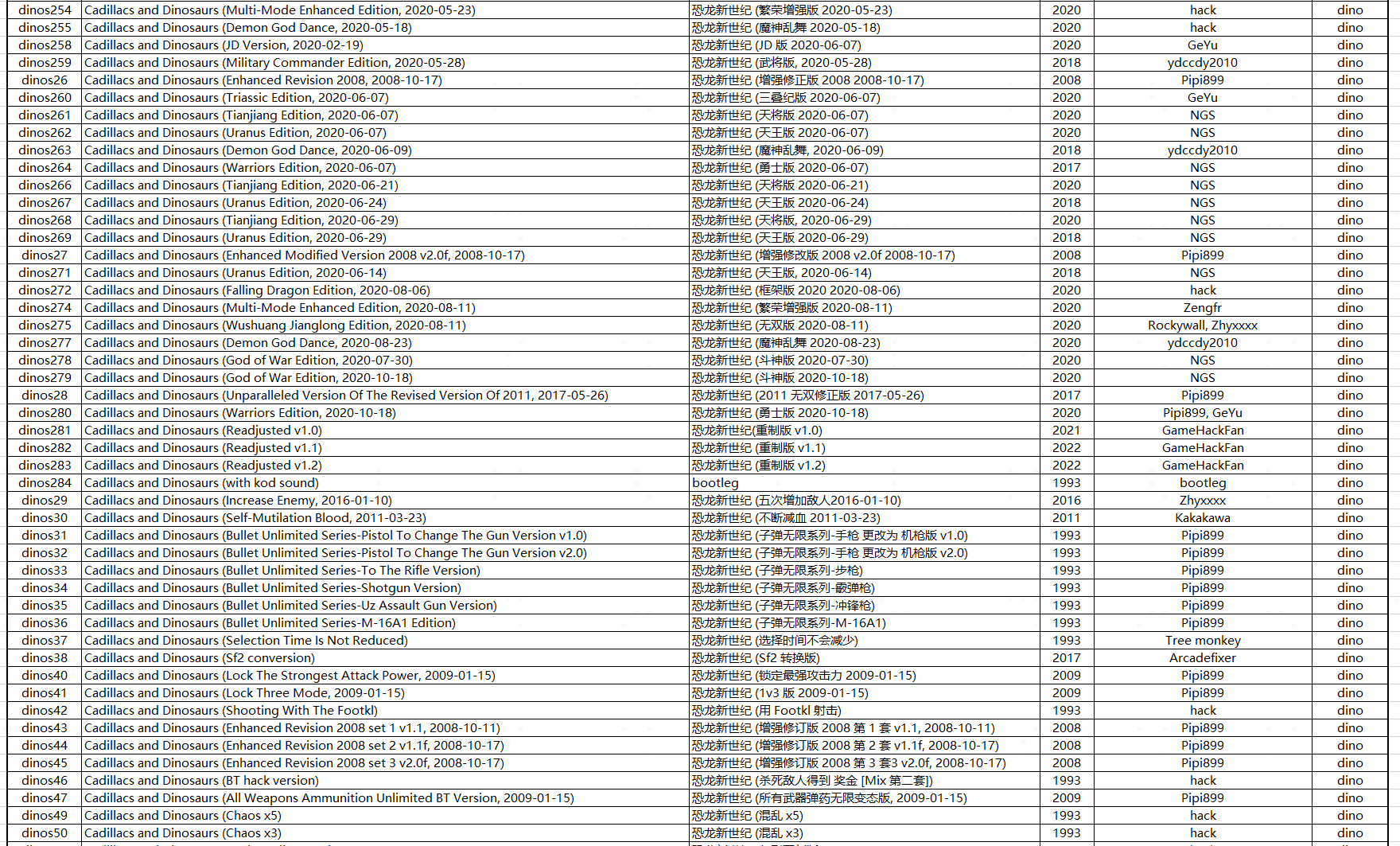 | dinos254 | Cadillacs and Dinosaurs (Multi-Mode Enhanced Edition, 2020-05-23) | 恐龙新世纪 (繁荣增强版 2020-05-23) | 2020 | hack | dino |
|---|---|---|---|---|---|
| dinos255 | Cadillacs and Dinosaurs (Demon God Dance, 2020-05-18) | 恐龙新世纪 (魔神乱舞 2020-05-18) | 2020 | hack | dino |
| dinos258 | Cadillacs and Dinosaurs (JD Version, 2020-02-19) | 恐龙新世纪 (JD 版 2020-06-07) | 2020 | GeYu | dino |
| dinos259 | Cadillacs and Dinosaurs (Military Commander Edition, 2020-05-28) | 恐龙新世纪 (武将版, 2020-05-28) | 2018 | ydccdy2010 | dino |
| dinos26 | Cadillacs and Dinosaurs (Enhanced Revision 2008, 2008-10-17) | 恐龙新世纪 (增强修正版 2008 2008-10-17) | 2008 | Pipi899 | dino |
| dinos260 | Cadillacs and Dinosaurs (Triassic Edition, 2020-06-07) | 恐龙新世纪 (三叠纪版 2020-06-07) | 2020 | GeYu | dino |
| dinos261 | Cadillacs and Dinosaurs (Tianjiang Edition, 2020-06-07) | 恐龙新世纪 (天将版 2020-06-07) | 2020 | NGS | dino |
| dinos262 | Cadillacs and Dinosaurs (Uranus Edition, 2020-06-07) | 恐龙新世纪 (天王版 2020-06-07) | 2020 | NGS | dino |
| dinos263 | Cadillacs and Dinosaurs (Demon God Dance, 2020-06-09) | 恐龙新世纪 (魔神乱舞, 2020-06-09) | 2018 | ydccdy2010 | dino |
| dinos264 | Cadillacs and Dinosaurs (Warriors Edition, 2020-06-07) | 恐龙新世纪 (勇士版 2020-06-07) | 2017 | NGS | dino |
| dinos266 | Cadillacs and Dinosaurs (Tianjiang Edition, 2020-06-21) | 恐龙新世纪 (天将版 2020-06-21) | 2020 | NGS | dino |
| dinos267 | Cadillacs and Dinosaurs (Uranus Edition, 2020-06-24) | 恐龙新世纪 (天王版 2020-06-24) | 2018 | NGS | dino |
| dinos268 | Cadillacs and Dinosaurs (Tianjiang Edition, 2020-06-29) | 恐龙新世纪 (天将版, 2020-06-29) | 2020 | NGS | dino |
| dinos269 | Cadillacs and Dinosaurs (Uranus Edition, 2020-06-29) | 恐龙新世纪 (天王版 2020-06-29) | 2018 | NGS | dino |
| dinos27 | Cadillacs and Dinosaurs (Enhanced Modified Version 2008 v2.0f, 2008-10-17) | 恐龙新世纪 (增强修改版 2008 v2.0f 2008-10-17) | 2008 | Pipi899 | dino |
| dinos271 | Cadillacs and Dinosaurs (Uranus Edition, 2020-06-14) | 恐龙新世纪 (天王版, 2020-06-14) | 2018 | NGS | dino |
| dinos272 | Cadillacs and Dinosaurs (Falling Dragon Edition, 2020-08-06) | 恐龙新世纪 (框架版 2020 2020-08-06) | 2020 | hack | dino |
| dinos274 | Cadillacs and Dinosaurs (Multi-Mode Enhanced Edition, 2020-08-11) | 恐龙新世纪 (繁荣增强版 2020-08-11) | 2020 | Zengfr | dino |
| dinos275 | Cadillacs and Dinosaurs (Wushuang Jianglong Edition, 2020-08-11) | 恐龙新世纪 (无双版 2020-08-11) | 2020 | Rockywall, Zhyxxxx | dino |
| dinos277 | Cadillacs and Dinosaurs (Demon God Dance, 2020-08-23) | 恐龙新世纪 (魔神乱舞 2020-08-23) | 2020 | ydccdy2010 | dino |
| dinos278 | Cadillacs and Dinosaurs (God of War Edition, 2020-07-30) | 恐龙新世纪 (斗神版 2020-07-30) | 2020 | NGS | dino |
| dinos279 | Cadillacs and Dinosaurs (God of War Edition, 2020-10-18) | 恐龙新世纪 (斗神版 2020-10-18) | 2020 | NGS | dino |
| dinos28 | Cadillacs and Dinosaurs (Unparalleled Version Of The Revised Version Of 2011, 2017-05-26) | 恐龙新世纪 (2011 无双修正版 2017-05-26) | 2017 | Pipi899 | dino |
| dinos280 | Cadillacs and Dinosaurs (Warriors Edition, 2020-10-18) | 恐龙新世纪 (勇士版 2020-10-18) | 2020 | Pipi899, GeYu | dino |
| dinos281 | Cadillacs and Dinosaurs (Readjusted v1.0) | 恐龙新世纪(重制版 v1.0) | 2021 | GameHackFan | dino |
| dinos282 | Cadillacs and Dinosaurs (Readjusted v1.1) | 恐龙新世纪 (重制版 v1.1) | 2022 | GameHackFan | dino |
| dinos283 | Cadillacs and Dinosaurs (Readjusted v1.2) | 恐龙新世纪 (重制版 v1.2) | 2022 | GameHackFan | dino |
| dinos284 | Cadillacs and Dinosaurs (with kod sound) | bootleg | 1993 | bootleg | dino |
| dinos29 | Cadillacs and Dinosaurs (Increase Enemy, 2016-01-10) | 恐龙新世纪 (五次增加敌人2016-01-10) | 2016 | Zhyxxxx | dino |
| dinos30 | Cadillacs and Dinosaurs (Self-Mutilation Blood, 2011-03-23) | 恐龙新世纪 (不断减血 2011-03-23) | 2011 | Kakakawa | dino |
| dinos31 | Cadillacs and Dinosaurs (Bullet Unlimited Series-Pistol To Change The Gun Version v1.0) | 恐龙新世纪 (子弹无限系列-手枪 更改为 机枪版 v1.0) | 1993 | Pipi899 | dino |
| dinos32 | Cadillacs and Dinosaurs (Bullet Unlimited Series-Pistol To Change The Gun Version v2.0) | 恐龙新世纪 (子弹无限系列-手枪 更改为 机枪版 v2.0) | 1993 | Pipi899 | dino |
| dinos33 | Cadillacs and Dinosaurs (Bullet Unlimited Series-To The Rifle Version) | 恐龙新世纪 (子弹无限系列-步枪) | 1993 | Pipi899 | dino |
| dinos34 | Cadillacs and Dinosaurs (Bullet Unlimited Series-Shotgun Version) | 恐龙新世纪 (子弹无限系列-霰弹枪) | 1993 | Pipi899 | dino |
| dinos35 | Cadillacs and Dinosaurs (Bullet Unlimited Series-Uz Assault Gun Version) | 恐龙新世纪 (子弹无限系列-冲锋枪) | 1993 | Pipi899 | dino |
| dinos36 | Cadillacs and Dinosaurs (Bullet Unlimited Series-M-16A1 Edition) | 恐龙新世纪 (子弹无限系列-M-16A1) | 1993 | Pipi899 | dino |
| dinos37 | Cadillacs and Dinosaurs (Selection Time Is Not Reduced) | 恐龙新世纪 (选择时间不会减少) | 1993 | Tree monkey | dino |
| dinos38 | Cadillacs and Dinosaurs (Sf2 conversion) | 恐龙新世纪 (Sf2 转换版) | 2017 | Arcadefixer | dino |
| dinos40 | Cadillacs and Dinosaurs (Lock The Strongest Attack Power, 2009-01-15) | 恐龙新世纪 (锁定最强攻击力 2009-01-15) | 2009 | Pipi899 | dino |
| dinos41 | Cadillacs and Dinosaurs (Lock Three Mode, 2009-01-15) | 恐龙新世纪 (1v3 版 2009-01-15) | 2009 | Pipi899 | dino |
| dinos42 | Cadillacs and Dinosaurs (Shooting With The Footkl) | 恐龙新世纪 (用 Footkl 射击) | 1993 | hack | dino |
| dinos43 | Cadillacs and Dinosaurs (Enhanced Revision 2008 set 1 v1.1, 2008-10-11) | 恐龙新世纪 (增强修订版 2008 第 1 套 v1.1, 2008-10-11) | 2008 | Pipi899 | dino |
| dinos44 | Cadillacs and Dinosaurs (Enhanced Revision 2008 set 2 v1.1f, 2008-10-17) | 恐龙新世纪 (增强修订版 2008 第 2 套 v1.1f, 2008-10-17) | 2008 | Pipi899 | dino |
| dinos45 | Cadillacs and Dinosaurs (Enhanced Revision 2008 set 3 v2.0f, 2008-10-17) | 恐龙新世纪 (增强修订版 2008 第 3 套3 v2.0f, 2008-10-17) | 2008 | Pipi899 | dino |
| dinos46 | Cadillacs and Dinosaurs (BT hack version) | 恐龙新世纪 (杀死敌人得到 奖金 [Mix 第二套]) | 1993 | hack | dino |
| dinos47 | Cadillacs and Dinosaurs (All Weapons Ammunition Unlimited BT Version, 2009-01-15) | 恐龙新世纪 (所有武器弹药无限变态版, 2009-01-15) | 2009 | Pipi899 | dino |
| dinos49 | Cadillacs and Dinosaurs (Chaos x5) | 恐龙新世纪 (混乱 x5) | 1993 | hack | dino |
| dinos50 | Cadillacs and Dinosaurs (Chaos x3) | 恐龙新世纪 (混乱 x3) | 1993 | hack | dino |